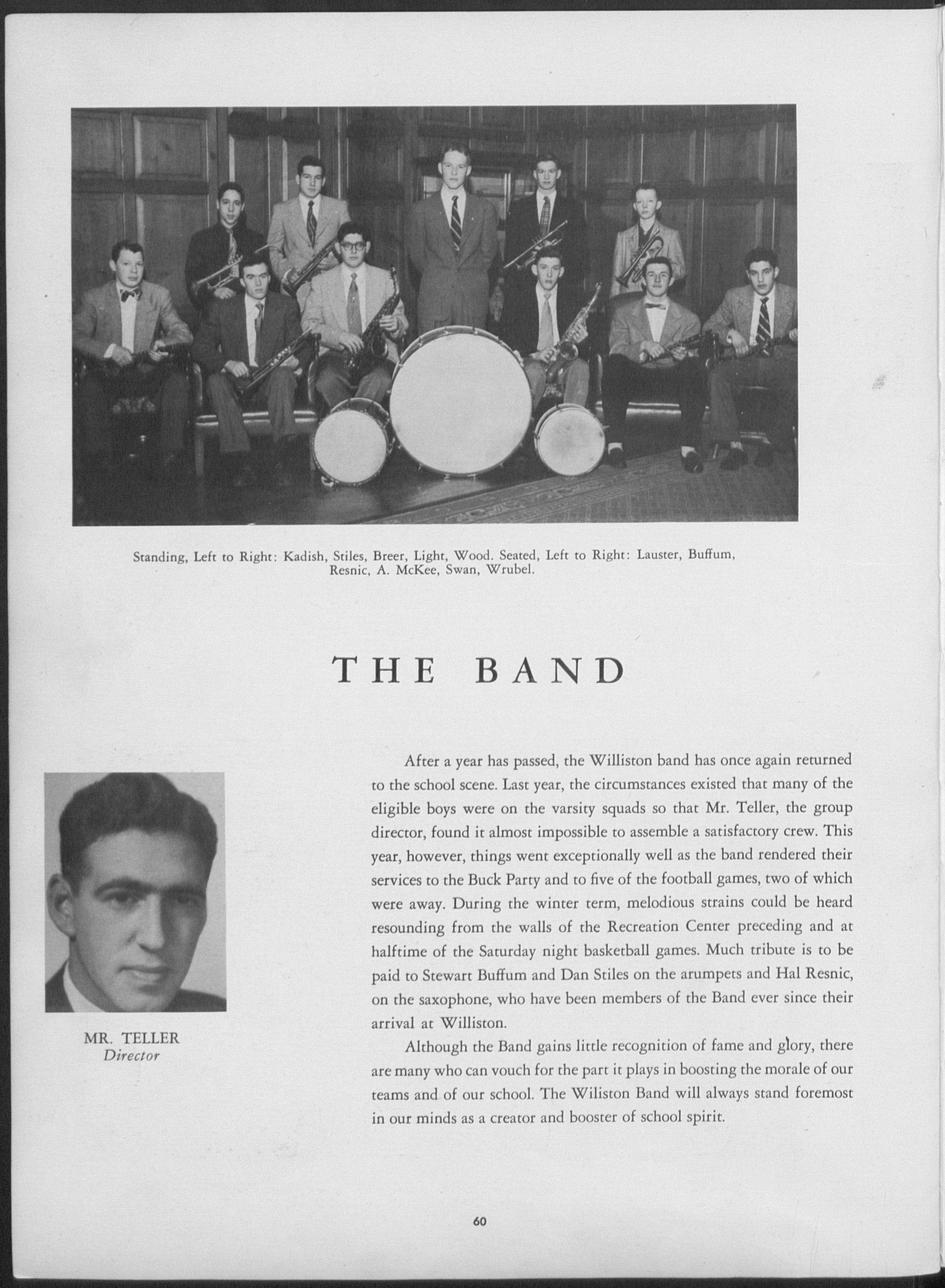 Standing, Left to Right: Kadish, Stiles, Breer, Light, Wood. Seated, Left to Right: Lauster, Buffum, Resnic, A. McKee, Swan, Wrubel.

THE BAND

MR. TELLER
Director

After a year has passed, the Williston band has once again returned to the school scene. Last year, the circumstances existed that many of the eligible boys were on the varsity squads so that Mr. Teller, the group director, found it almost impossible to assemble a satisfactory crew. This year, however, things went exceptionally well as the band rendered their services to the Buck Party and to five of the football games, two of which were away. During the winter term, melodious strains could be heard resounding from the walls of the Recreation Center preceding and at halftime of the Saturday night basketball games. Much tribute is to be paid to Stewart Buffum and Dan Stiles on the arumpets and Hal Resnic, on the saxophone, who have been members of the Band ever since their arrival at Williston.

Although the Band gains little recognition of fame and glory, there are many who can vouch for the part it plays in boosting the morale of our teams and of our school. The Wiliston Band will always stand foremost in our minds as a creator and booster of school spirit.

60